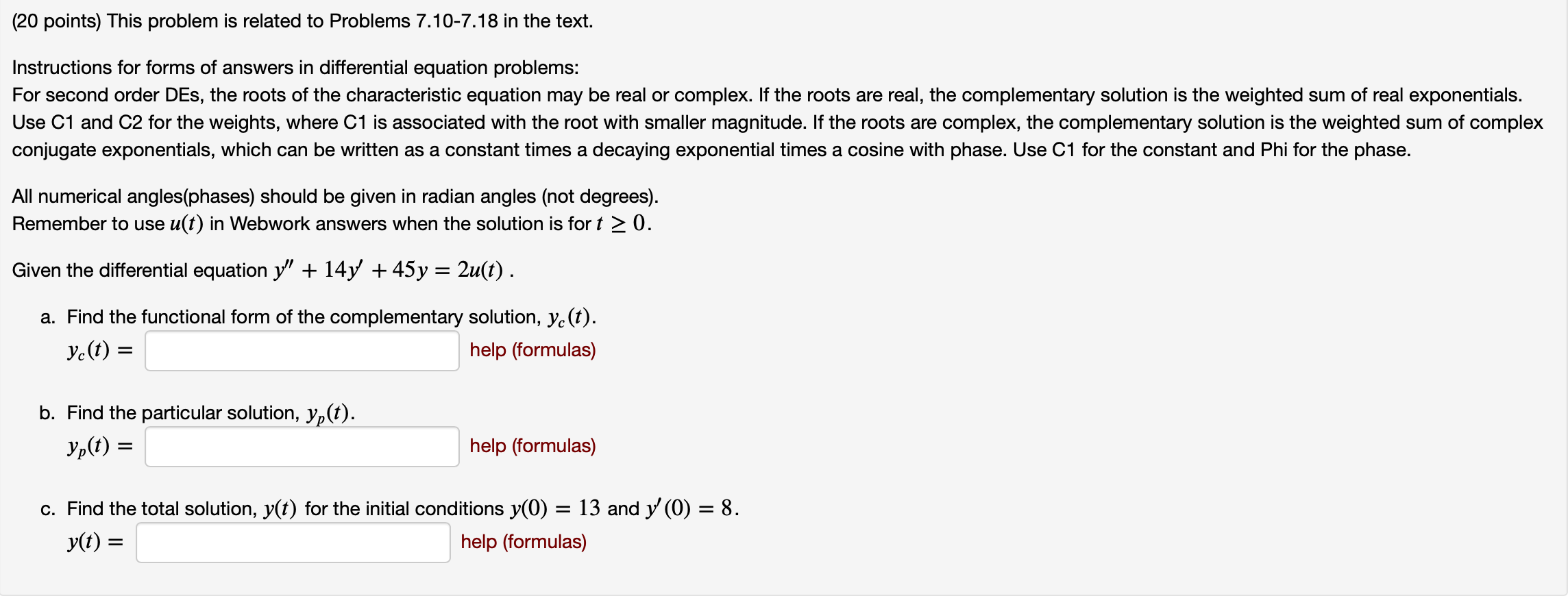 (20 points) This problem is related to Problems 7.10-7.18 in the text.

Instructions for forms of answers in differential equation problems:
For second order DEs, the roots of the characteristic equation may be real or complex. If the roots are real, the complementary solution is the weighted sum of real exponentials. Use C1 and C2 for the weights, where C1 is associated with the root with smaller magnitude. If the roots are complex, the complementary solution is the weighted sum of complex conjugate exponentials, which can be written as a constant times a decaying exponential times a cosine with phase. Use C1 for the constant and Phi for the phase.

All numerical angles(phases) should be given in radian angles (not degrees).
Remember to use $u(t)$ in Webwork answers when the solution is for $t \geq 0$.

Given the differential equation $y'' + 14y' + 45y = 2u(t)$ .

a. Find the functional form of the complementary solution, $y_c(t)$.
$y_c(t) =$ help (formulas)

b. Find the particular solution, $y_p(t)$.
$y_p(t) =$ help (formulas)

c. Find the total solution, $y(t)$ for the initial conditions $y(0) = 13$ and $y'(0) = 8$.
$y(t) =$ help (formulas)